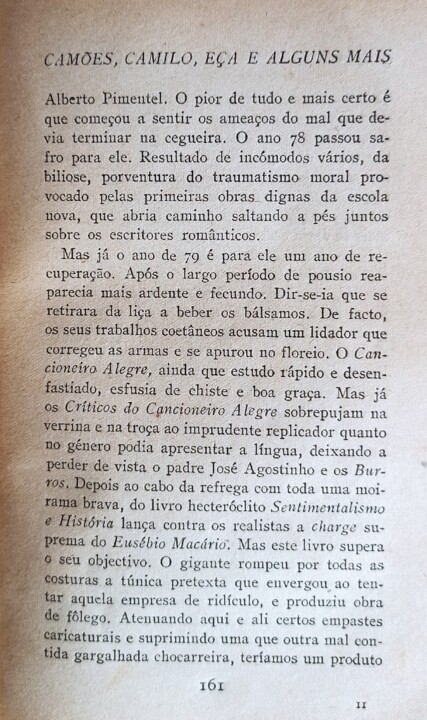 CAMÕES, CAMILO, EÇA E ALGUNS MAIS

Alberto Pimentel. O pior de tudo e mais certo é que começou a sentir os ameaços do mal que devia terminar na cegueira. O ano 78 passou safro para ele. Resultado de incómodos vários, da biliose, porventura do traumatismo moral provocado pelas primeiras obras dignas da escola nova, que abria caminho saltando a pés juntos sobre os escritores românticos.

Mas já o ano de 79 é para ele um ano de recuperação. Após o largo período de pousio reaparecia mais ardente e fecundo. Dir-se-ia que se retirara da liça a beber os bálsamos. De facto, os seus trabalhos coetâneos acusam um lidador que corregeu as armas e se apurou no floreio. O Cancioneiro Alegre, ainda que estudo rápido e desenfastiado, esfusia de chiste e boa graça. Mas já os Críticos do Cancioneiro Alegre sobrepujam na verrina e na troça ao imprudente replicador quanto no género podia apresentar a língua, deixando a perder de vista o padre José Agostinho e os Burros. Depois ao cabo da refrega com toda uma moirama brava, do livro hecteróclito Sentimentalismo e História lança contra os realistas a charge suprema do Eusébio Macário. Mas este livro supera o seu objectivo. O gigante rompeu por todas as costuras a túnica pretexta que envergou ao tentar aquela empresa de ridículo, e produziu obra de fôlego. Atenuando aqui e ali certos empastes caricaturais e suprimindo uma que outra mal contida gargalhada chocarreira, teríamos um produto

161

11